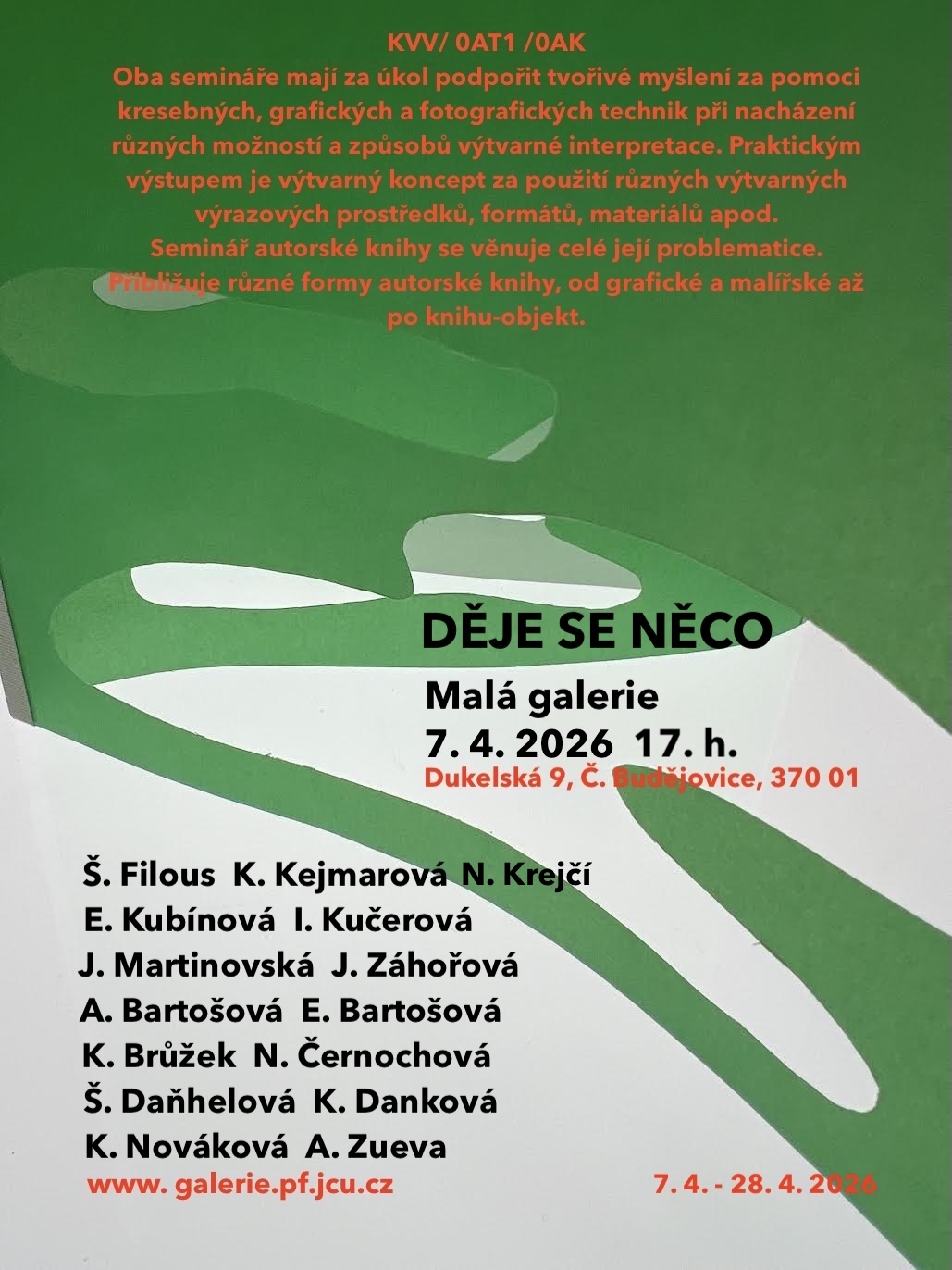 KVV/ 0AT1 /0AK
Oba semináře mají za úkol podpořit tvořivé myšlení za pomoci kresebných, grafických a fotografických technik při nacházení různých možností a způsobů výtvarné interpretace. Praktickým výstupem je výtvarný koncept za použití různých výtvarných výrazových prostředků, formátů, materiálů apod.
Seminář autorské knihy se věnuje celé její problematice. Přibližuje různé formy autorské knihy, od grafické a malířské až po knihu-objekt.

DĚJE SE NĚCO
Malá galerie
7. 4. 2026 17. h.
Dukelská 9, Č. Budějovice, 370 01

Š. Filous K. Kejmarová N. Krejčí
E. Kubínová I. Kučerová
J. Martinovská J. Záhořová
A. Bartošová E. Bartošová
K. Brůžek N. Černochová
Š. Daňhelová K. Danková
K. Nováková A. Zueva
www. galerie.pf.jcu.cz
7. 4. - 28. 4. 2026